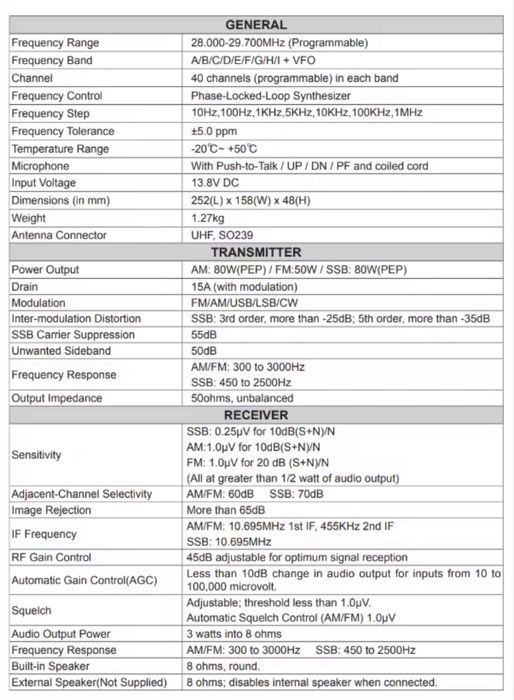 | GENERAL | |
|---|---|
| Frequency Range | 28.000-29.700MHz (Programmable) |
| Frequency Band | A/B/C/D/E/F/G/H/I + VFO |
| Channel | 40 channels (programmable) in each band |
| Frequency Control | Phase-Locked-Loop Synthesizer |
| Frequency Step | 10Hz,100Hz,1KHz,5KHz,10KHz,100KHz,1MHz |
| Frequency Tolerance | ±5.0 ppm |
| Temperature Range | -20℃~ +50℃ |
| Microphone | With Push-to-Talk / UP / DN / PF and coiled cord |
| Input Voltage | 13.8V DC |
| Dimensions (in mm) | 252(L) x 158(W) x 48(H) |
| Weight | 1.27kg |
| Antenna Connector | UHF, SO239 |
| TRANSMITTER | |
| Power Output | AM: 80W(PEP) / FM:50W / SSB: 80W(PEP) |
| Drain | 15A (with modulation) |
| Modulation | FM/AM/USB/LSB/CW |
| Inter-modulation Distortion | SSB: 3rd order, more than -25dB; 5th order, more than -35dB |
| SSB Carrier Suppression | 55dB |
| Unwanted Sideband | 50dB |
| Frequency Response | AM/FM: 300 to 3000Hz SSB: 450 to 2500Hz |
| Output Impedance | 50ohms, unbalanced |
| RECEIVER | |
| Sensitivity | SSB: 0.25μV for 10dB(S+N)/N AM:1.0μV for 10dB(S+N)/N FM: 1.0μV for 20 dB (S+N)/N (All at greater than 1/2 watt of audio output) |
| Adjacent-Channel Selectivity | AM/FM: 60dB SSB: 70dB |
| Image Rejection | More than 65dB |
| IF Frequency | AM/FM: 10.695MHz 1st IF, 455KHz 2nd IF SSB: 10.695MHz |
| RF Gain Control | 45dB adjustable for optimum signal reception |
| Automatic Gain Control(AGC) | Less than 10dB change in audio output for inputs from 10 to 100,000 microvolt. |
| Squelch | Adjustable; threshold less than 1.0μV. Automatic Squelch Control (AM/FM) 1.0μV |
| Audio Output Power | 3 watts into 8 ohms |
| Frequency Response | AM/FM: 300 to 3000Hz SSB: 450 to 2500Hz |
| Built-in Speaker | 8 ohms, round. |
| External Speaker(Not Supplied) | 8 ohms; disables internal speaker when connected. |